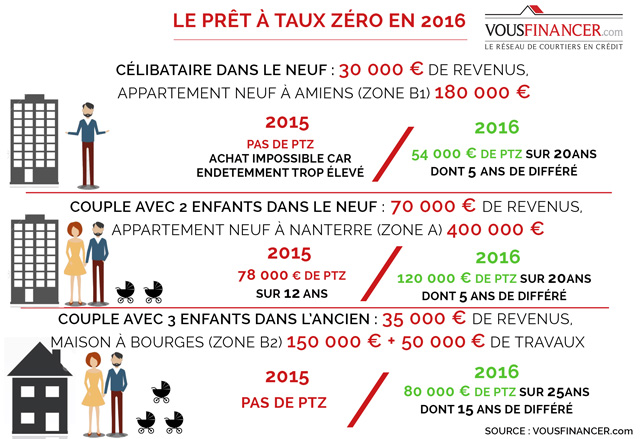 LE PRÊT À TAUX ZÉRO EN 2016

VOUSFINANCER.com
LE RÉSEAU DE COURTIERS EN CRÉDIT

CÉLIBATAIRE DANS LE NEUF : 30 000 € DE REVENUS, APPARTEMENT NEUF À AMIENS (ZONE B1) 180 000 €

2015
PAS DE PTZ
ACHAT IMPOSSIBLE CAR ENDETEMMENT TROP ÉLEVÉ

2016
54 000 € DE PTZ SUR 20ANS DONT 5 ANS DE DIFFÉRÉ

COUPLE AVEC 2 ENFANTS DANS LE NEUF : 70 000 € DE REVENUS, APPARTEMENT NEUF À NANTERRE (ZONE A) 400 000 €

2015
78 000 € DE PTZ SUR 12 ANS

2016
120 000 € DE PTZ SUR 20ANS DONT 5 ANS DE DIFFÉRÉ

COUPLE AVEC 3 ENFANTS DANS L'ANCIEN : 35 000 € DE REVENUS, MAISON À BOURGES (ZONE B2) 150 000 € + 50 000 € DE TRAVAUX

2015
PAS DE PTZ

2016
80 000 € DE PTZ SUR 25ANS DONT 15 ANS DE DIFFÉRÉ

SOURCE : VOUSFINANCER.com